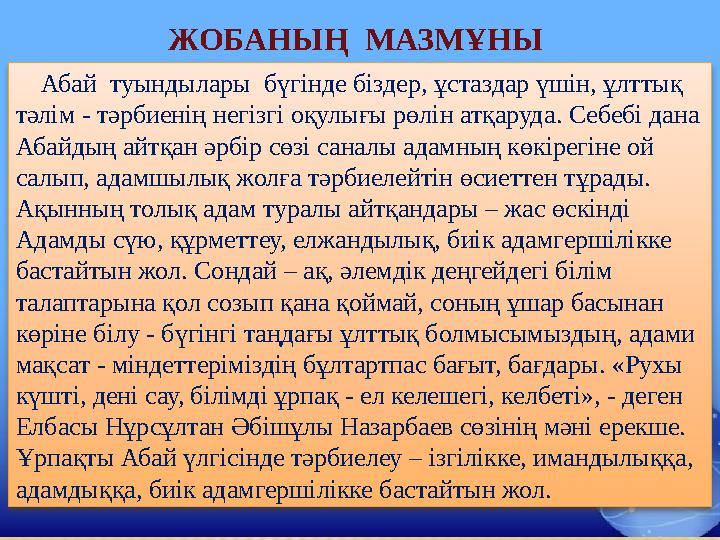 ЖОБАНЫҢ МАЗМҰНЫ

Абай туындылары бүгінде біздер, ұстаздар үшін, ұлттық тәлім - тәрбиенің негізгі оқулығы рөлін атқаруда. Себебі дана Абайдың айтқан әрбір сөзі саналы адамның көкірегіне ой салып, адамшылық жолға тәрбиелейтін өсиеттен тұрады. Ақынның толық адам туралы айтқандары – жас өскінді Адамды сүю, құрметтеу, елжандылық, биік адамгершілікке бастайтын жол. Сондай – ақ, әлемдік деңгейдегі білім талаптарына қол созып қана қоймай, соның ұшар басынан көріне білу - бүгінгі таңдағы ұлттық болмысымыздың, адами мақсат - міндеттеріміздің бұлтартпас бағыт, бағдары. «Рухы күшті, дені сау, білімді ұрпақ - ел келешегі, келбеті», - деген Елбасы Нұрсұлтан Әбішұлы Назарбаев сөзінің мәні ерекше. Ұрпақты Абай үлгісінде тәрбиелеу – ізгілікке, имандылыққа, адамдыққа, биік адамгершілікке бастайтын жол.